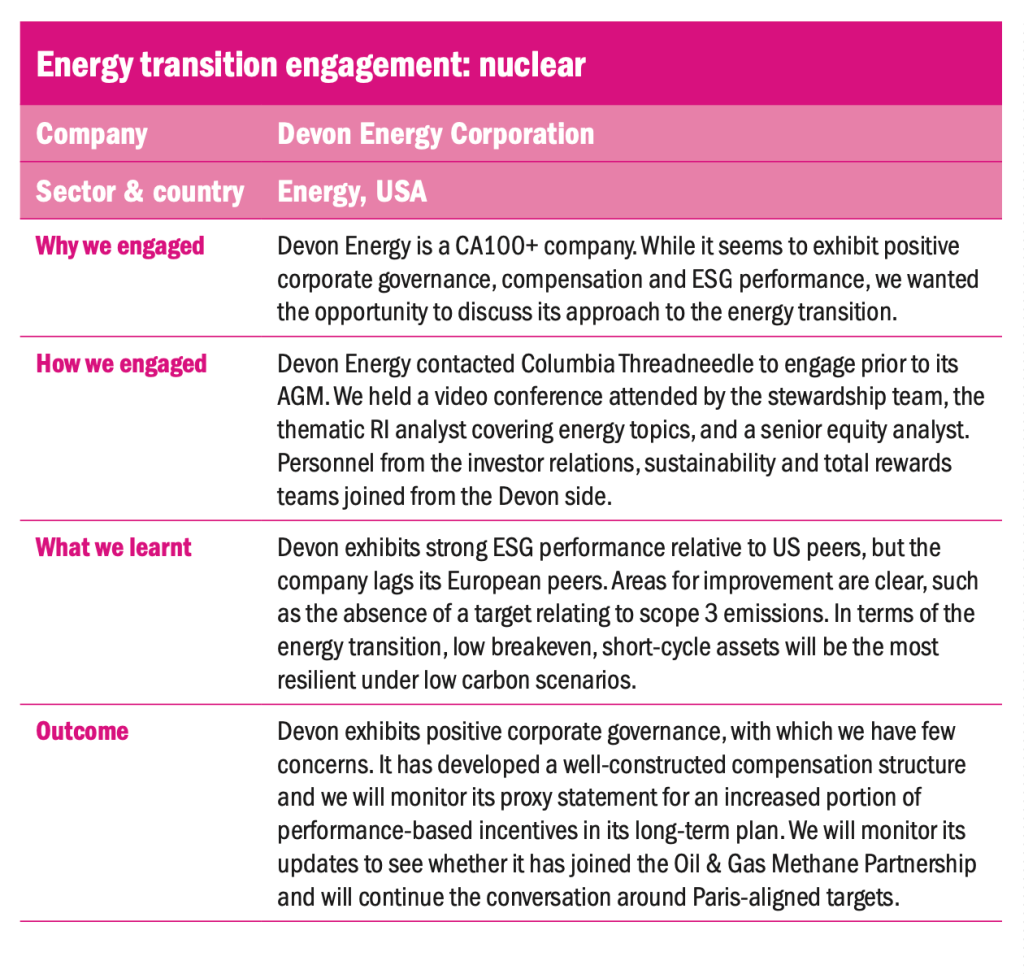 Energy transition engagement: nuclear

| Company | Devon Energy Corporation |
|---|---|
| Sector & country | Energy, USA |
| Why we engaged | Devon Energy is a CA100+ company. While it seems to exhibit positive corporate governance, compensation and ESG performance, we wanted the opportunity to discuss its approach to the energy transition. |
| How we engaged | Devon Energy contacted Columbia Threadneedle to engage prior to its AGM. We held a video conference attended by the stewardship team, the thematic RI analyst covering energy topics, and a senior equity analyst. Personnel from the investor relations, sustainability and total rewards teams joined from the Devon side. |
| What we learnt | Devon exhibits strong ESG performance relative to US peers, but the company lags its European peers. Areas for improvement are clear, such as the absence of a target relating to scope 3 emissions. In terms of the energy transition, low breakeven, short-cycle assets will be the most resilient under low carbon scenarios. |
| Outcome | Devon exhibits positive corporate governance, with which we have few concerns. It has developed a well-constructed compensation structure and we will monitor its proxy statement for an increased portion of performance-based incentives in its long-term plan. We will monitor its updates to see whether it has joined the Oil & Gas Methane Partnership and will continue the conversation around Paris-aligned targets. |